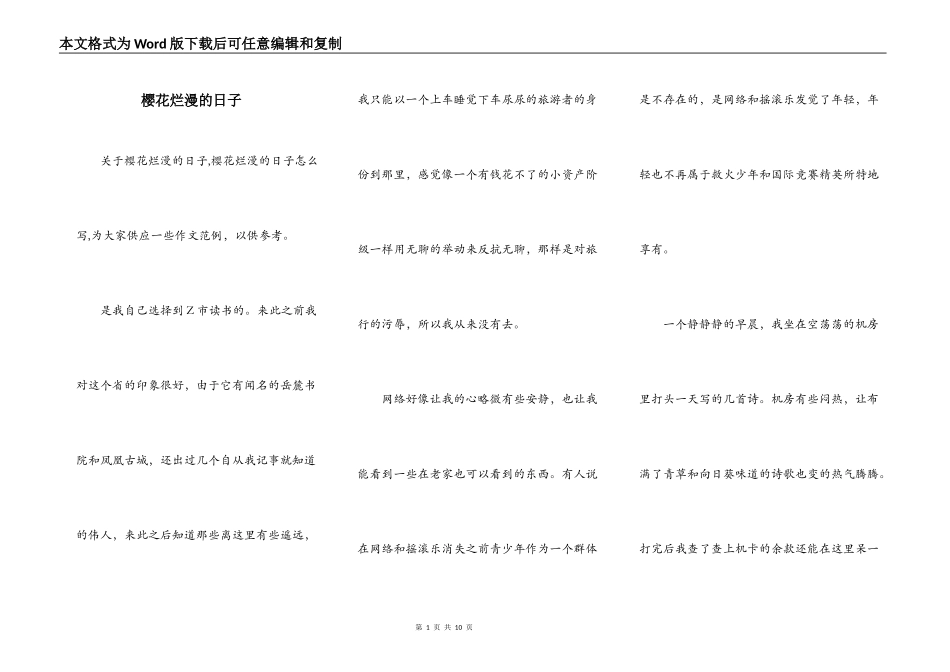 本文格式为Word版下载后可任意编辑和复制

樱花烂漫的日子

关于樱花烂漫的日子,樱花烂漫的日子怎么写,为大家供应一些作文范例，以供参考。

是我自己选择到Z市读书的。来此之前我对这个省的印象很好，由于它有闻名的岳麓书院和凤凰古城，还出过几个自从我记事就知道的伟人，来此之后知道那些离这里有些遥远，我只能以一个上车睡觉下车尿尿的旅游者的身份到那里，感觉像一个有钱花不了的小资产阶级一样用无聊的举动来反抗无聊，那样是对旅行的污辱，所以我从来没有去。

网络好像让我的心略微有些安静，也让我能看到一些在老家也可以看到的东西。有人说在网络和摇滚乐消失之前青少年作为一个群体是不存在的，是网络和摇滚乐发觉了年轻，年轻也不再属于救火少年和国际竞赛精英所特地享有。

一个静静静的早晨，我坐在空荡荡的机房里打头一天写的几首诗。机房有些闷热，让布满了青草和向日葵味道的诗歌也变的热气腾腾。打完后我查了查上机卡的余款还能在这里呆一

第 1 页 共 10 页